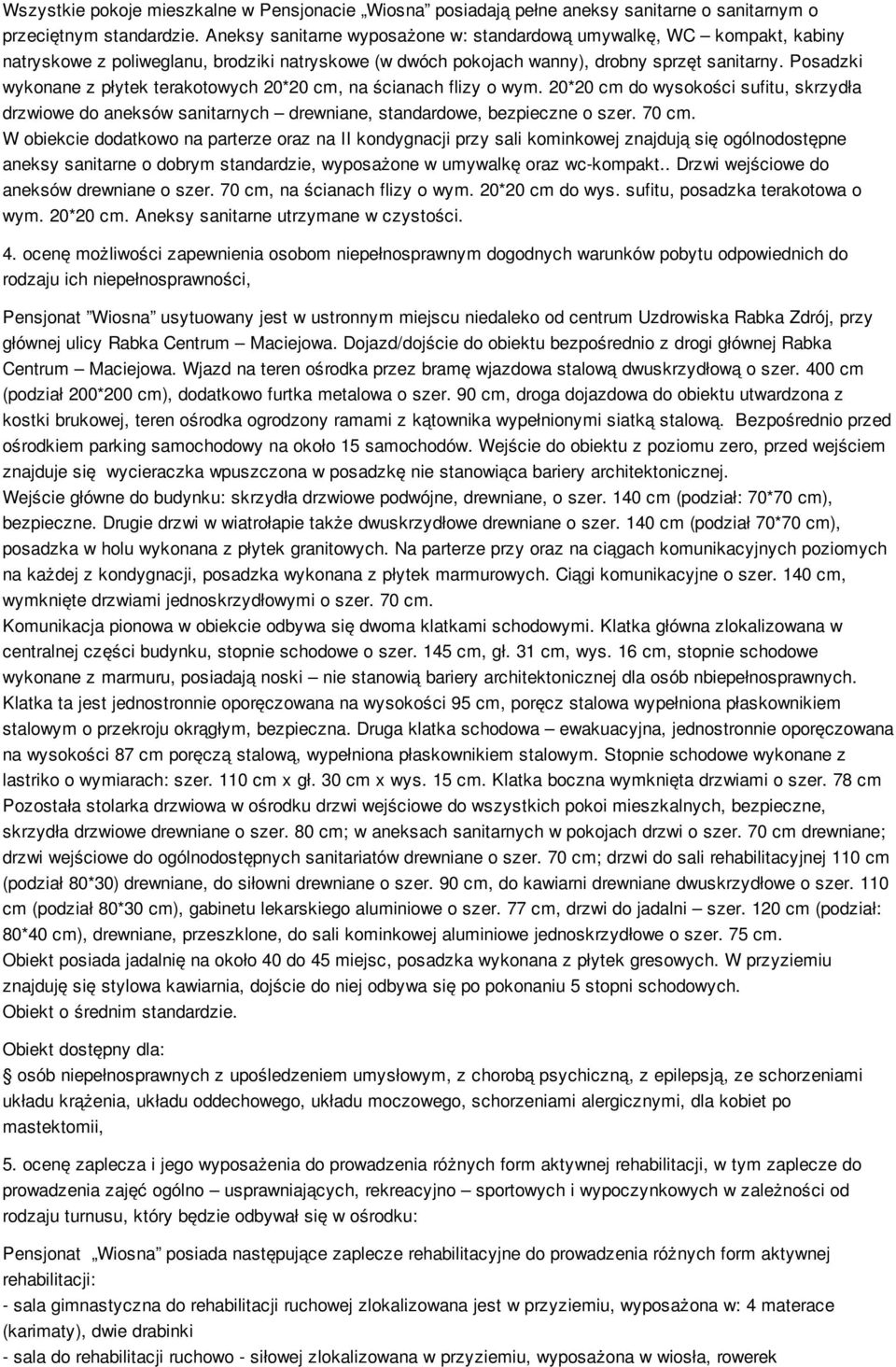 Wszystkie pokoje mieszkalne w Pensjonacie „Wiosna” posiadają pełne aneksy sanitarne o sanitarnym o przeciętnym standardzie. Aneksy sanitarne wyposażone w: standardową umywalkę, WC – kompakt, kabiny natryskowe z poliweglanu, brodziki natryskowe (w dwóch pokojach wanny), drobny sprzęt sanitarny. Posadzki wykonane z płytek terakotowych 20*20 cm, na ścianach flizy o wym. 20*20 cm do wysokości sufitu, skrzydła drzwiowe do aneksów sanitarnych – drewniane, standardowe, bezpieczne o szer. 70 cm.
W obiekcie dodatkowo na parterze oraz na II kondygnacji przy sali kominkowej znajdują się ogólnodostępne aneksy sanitarne o dobrym standardzie, wyposażone w umywalkę oraz wc-kompakt.. Drzwi wejściowe do aneksów drewniane o szer. 70 cm, na ścianach flizy o wym. 20*20 cm do wys. sufitu, posadzka terakotowa o wym. 20*20 cm. Aneksy sanitarne utrzymane w czystości.

4. ocenę możliwości zapewnienia osobom niepełnosprawnym dogodnych warunków pobytu odpowiednich do rodzaju ich niepełnosprawności,

Pensjonat ”Wiosna” usytuowany jest w ustronnym miejscu niedaleko od centrum Uzdrowiska Rabka Zdrój, przy głównej ulicy Rabka Centrum – Maciejowa. Dojazd/dojście do obiektu bezpośrednio z drogi głównej Rabka Centrum – Maciejowa. Wjazd na teren ośrodka przez bramę wjazdowa stalową dwuskrzydłową o szer. 400 cm (podział 200*200 cm), dodatkowo furtka metalowa o szer. 90 cm, droga dojazdowa do obiektu utwardzona z kostki brukowej, teren ośrodka ogrodzony ramami z kątownika wypełnionymi siatką stalową. Bezpośrednio przed ośrodkiem parking samochodowy na około 15 samochodów. Wejście do obiektu z poziomu zero, przed wejściem znajduje się wycieraczka wpuszczona w posadzkę nie stanowiąca bariery architektonicznej.
Wejście główne do budynku: skrzydła drzwiowe podwójne, drewniane, o szer. 140 cm (podział: 70*70 cm), bezpieczne. Drugie drzwi w wiatrołapie także dwuskrzydłowe drewniane o szer. 140 cm (podział 70*70 cm), posadzka w holu wykonana z płytek granitowych. Na parterze przy oraz na ciągach komunikacyjnych poziomych na każdej z kondygnacji, posadzka wykonana z płytek marmurowych. Ciągi komunikacyjne o szer. 140 cm, wymknięte drzwiami jednoskrzydłowymi o szer. 70 cm.
Komunikacja pionowa w obiekcie odbywa się dwoma klatkami schodowymi. Klatka główna zlokalizowana w centralnej części budynku, stopnie schodowe o szer. 145 cm, gł. 31 cm, wys. 16 cm, stopnie schodowe wykonane z marmuru, posiadają noski – nie stanowią bariery architektonicznej dla osób nbiepełnosprawnych. Klatka ta jest jednostronnie oporęczowana na wysokości 95 cm, poręcz stalowa wypełniona płaskownikiem stalowym o przekroju okrągłym, bezpieczna. Druga klatka schodowa – ewakuacyjna, jednostronnie oporęczowana na wysokości 87 cm poręczą stalową, wypełniona płaskownikiem stalowym. Stopnie schodowe wykonane z lastriko o wymiarach: szer. 110 cm x gł. 30 cm x wys. 15 cm. Klatka boczna wymknięta drzwiami o szer. 78 cm
Pozostała stolarka drzwiowa w ośrodku drzwi wejściowe do wszystkich pokoi mieszkalnych, bezpieczne, skrzydła drzwiowe drewniane o szer. 80 cm; w aneksach sanitarnych w pokojach drzwi o szer. 70 cm drewniane; drzwi wejściowe do ogólnodostępnych sanitariatów drewniane o szer. 70 cm; drzwi do sali rehabilitacyjnej 110 cm (podział 80*30) drewniane, do siłowni drewniane o szer. 90 cm, do kawiarni drewniane dwuskrzydłowe o szer. 110 cm (podział 80*30 cm), gabinetu lekarskiego aluminiowe o szer. 77 cm, drzwi do jadalni – szer. 120 cm (podział: 80*40 cm), drewniane, przeszklone, do sali kominkowej aluminiowe jednoskrzydłowe o szer. 75 cm.
Obiekt posiada jadalnię na około 40 do 45 miejsc, posadzka wykonana z płytek gresowych. W przyziemiu znajduję się stylowa kawiarnia, dojście do niej odbywa się po pokonaniu 5 stopni schodowych.
Obiekt o średnim standardzie.

Obiekt dostępny dla:
osób niepełnosprawnych z upośledzeniem umysłowym, z chorobą psychiczną, z epilepsją, ze schorzeniami układu krążenia, układu oddechowego, układu moczowego, schorzeniami alergicznymi, dla kobiet po mastektomii,

5. ocenę zaplecza i jego wyposażenia do prowadzenia różnych form aktywnej rehabilitacji, w tym zaplecze do prowadzenia zajęć ogólno – usprawniających, rekreacyjno – sportowych i wypoczynkowych w zależności od rodzaju turnusu, który będzie odbywał się w ośrodku:

Pensjonat „Wiosna” posiada następujące zaplecze rehabilitacyjne do prowadzenia różnych form aktywnej rehabilitacji:
- sala gimnastyczna do rehabilitacji ruchowej zlokalizowana jest w przyziemiu, wyposażona w: 4 materace (karimaty), dwie drabinki
- sala do rehabilitacji ruchowo - siłowej zlokalizowana w przyziemiu, wyposażona w wiosła, rowerek